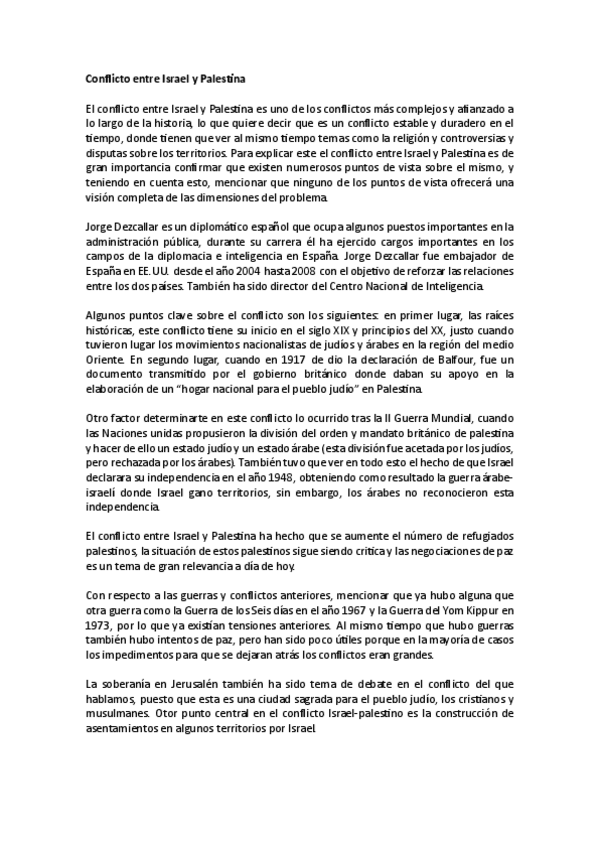 Conflicto entre Israel y Palestina

El conflicto entre Israel y Palestina es uno de los conflictos más complejos y afianzado a lo largo de la historia, lo que quiere decir que es un conflicto estable y duradero en el tiempo, donde tienen que ver al mismo tiempo temas como la religión y controversias y disputas sobre los territorios. Para explicar este el conflicto entre Israel y Palestina es de gran importancia confirmar que existen numerosos puntos de vista sobre el mismo, y teniendo en cuenta esto, mencionar que ninguno de los puntos de vista ofrecerá una visión completa de las dimensiones del problema.

Jorge Dezcallar es un diplomático español que ocupa algunos puestos importantes en la administración pública, durante su carrera él ha ejercido cargos importantes en los campos de la diplomacia e inteligencia en España. Jorge Dezcallar fue embajador de España en EE.UU. desde el año 2004 hasta 2008 con el objetivo de reforzar las relaciones entre los dos países. También ha sido director del Centro Nacional de Inteligencia.

Algunos puntos clave sobre el conflicto son los siguientes: en primer lugar, las raíces históricas, este conflicto tiene su inicio en el siglo XIX y principios del XX, justo cuando tuvieron lugar los movimientos nacionalistas de judíos y árabes en la región del medio Oriente. En segundo lugar, cuando en 1917 de dio la declaración de Balfour, fue un documento transmitido por el gobierno británico donde daban su apoyo en la elaboración de un "hogar nacional para el pueblo judío" en Palestina.

Otro factor determinarte en este conflicto lo ocurrido tras la II Guerra Mundial, cuando las Naciones unidas propusieron la división del orden y mandato británico de palestina y hacer de ello un estado judío y un estado árabe (esta división fue acetada por los judíos, pero rechazada por los árabes). También tuvo que ver en todo esto el hecho de que Israel declarara su independencia en el año 1948, obteniendo como resultado la guerra árabe-israelí donde Israel gano territorios, sin embargo, los árabes no reconocieron esta independencia.

El conflicto entre Israel y Palestina ha hecho que se aumente el número de refugiados palestinos, la situación de estos palestinos sigue siendo crítica y las negociaciones de paz es un tema de gran relevancia a día de hoy.

Con respecto a las guerras y conflictos anteriores, mencionar que ya hubo alguna que otra guerra como la Guerra de los Seis días en el año 1967 y la Guerra del Yom Kippur en 1973, por lo que ya existían tensiones anteriores. Al mismo tiempo que hubo guerras también hubo intentos de paz, pero han sido poco útiles porque en la mayoría de casos los impedimentos para que se dejaran atrás los conflictos eran grandes.

La soberanía en Jerusalén también ha sido tema de debate en el conflicto del que hablamos, puesto que esta es una ciudad sagrada para el pueblo judío, los cristianos y musulmanes. Otor punto central en el conflicto Israel-palestino es la construcción de asentamientos en algunos territorios por Israel.